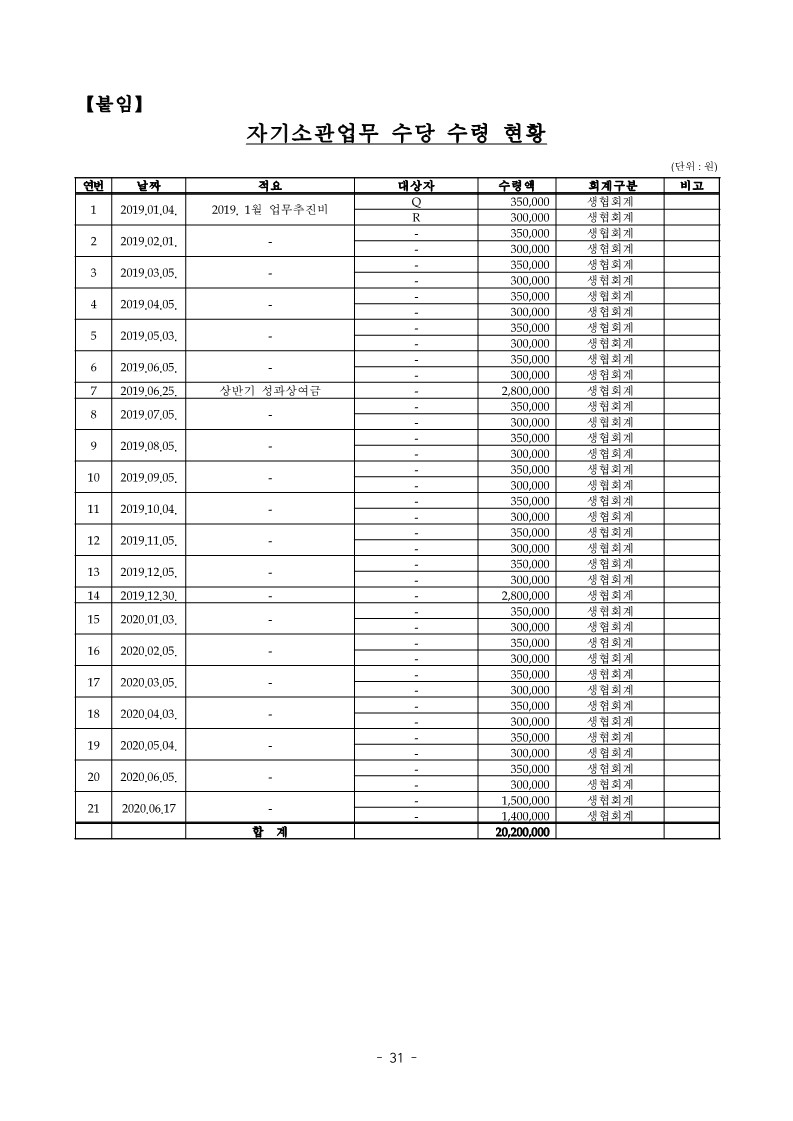 【붙임】

자기소관업무 수당 수령 현황

(단위 : 원)

| 연번 | 날짜 | 적요 | 대상자 | 수령액 | 회계구분 | 비고 |
|---|---|---|---|---|---|---|
| 1 | 2019.01.04. | 2019. 1월 업무추진비 | Q | 350,000 | 생협회계 | |
| | | | R | 300,000 | 생협회계 | |
| 2 | 2019.02.01. | - | - | 350,000 | 생협회계 | |
| | | | - | 300,000 | 생협회계 | |
| 3 | 2019.03.05. | - | - | 350,000 | 생협회계 | |
| | | | - | 300,000 | 생협회계 | |
| 4 | 2019.04.05. | - | - | 350,000 | 생협회계 | |
| | | | - | 300,000 | 생협회계 | |
| 5 | 2019.05.03. | - | - | 350,000 | 생협회계 | |
| | | | - | 300,000 | 생협회계 | |
| 6 | 2019.06.05. | - | - | 350,000 | 생협회계 | |
| | | | - | 300,000 | 생협회계 | |
| 7 | 2019.06.25. | 상반기 성과상여금 | - | 2,800,000 | 생협회계 | |
| 8 | 2019.07.05. | - | - | 350,000 | 생협회계 | |
| | | | - | 300,000 | 생협회계 | |
| 9 | 2019.08.05. | - | - | 350,000 | 생협회계 | |
| | | | - | 300,000 | 생협회계 | |
| 10 | 2019.09.05. | - | - | 350,000 | 생협회계 | |
| | | | - | 300,000 | 생협회계 | |
| 11 | 2019.10.04. | - | - | 350,000 | 생협회계 | |
| | | | - | 300,000 | 생협회계 | |
| 12 | 2019.11.05. | - | - | 350,000 | 생협회계 | |
| | | | - | 300,000 | 생협회계 | |
| 13 | 2019.12.05. | - | - | 350,000 | 생협회계 | |
| | | | - | 300,000 | 생협회계 | |
| 14 | 2019.12.30. | - | - | 2,800,000 | 생협회계 | |
| 15 | 2020.01.03. | - | - | 350,000 | 생협회계 | |
| | | | - | 300,000 | 생협회계 | |
| 16 | 2020.02.05. | - | - | 350,000 | 생협회계 | |
| | | | - | 300,000 | 생협회계 | |
| 17 | 2020.03.05. | - | - | 350,000 | 생협회계 | |
| | | | - | 300,000 | 생협회계 | |
| 18 | 2020.04.03. | - | - | 350,000 | 생협회계 | |
| | | | - | 300,000 | 생협회계 | |
| 19 | 2020.05.04. | - | - | 350,000 | 생협회계 | |
| | | | - | 300,000 | 생협회계 | |
| 20 | 2020.06.05. | - | - | 350,000 | 생협회계 | |
| | | | - | 300,000 | 생협회계 | |
| 21 | 2020.06.17 | - | - | 1,500,000 | 생협회계 | |
| | | | - | 1,400,000 | 생협회계 | |
| | | 합 계 | | 20,200,000 | | |

- 31 -